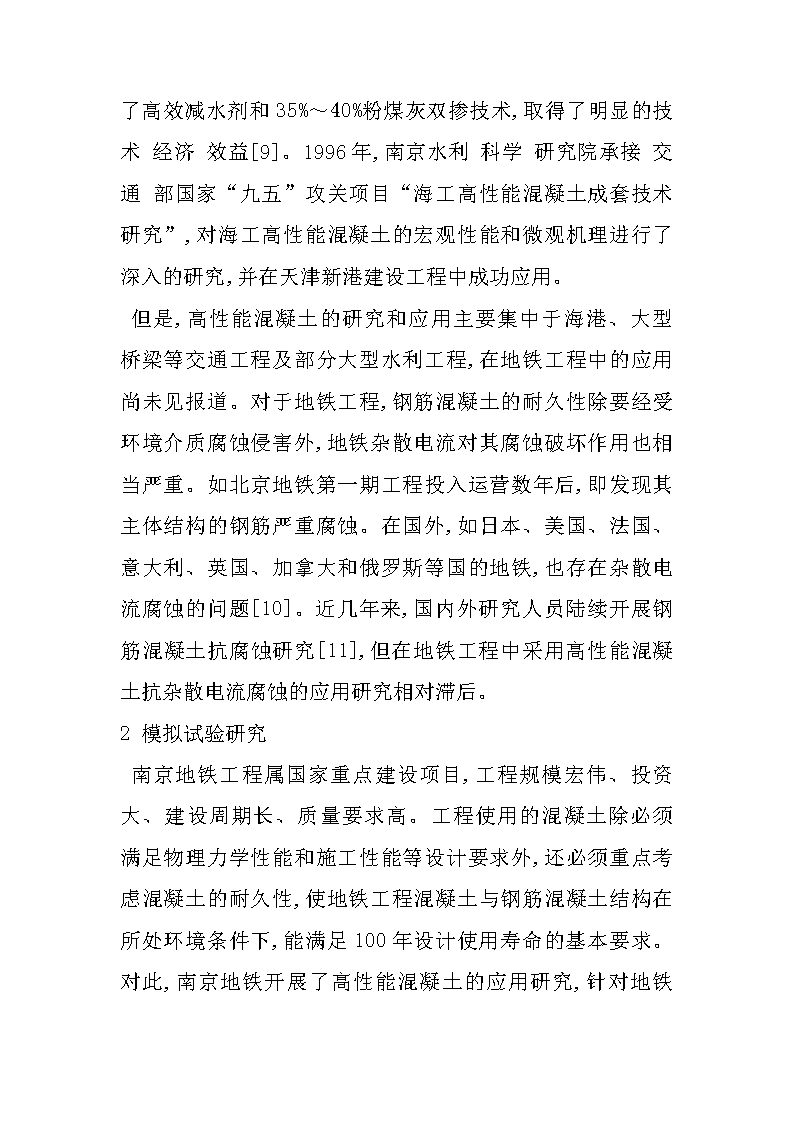 了高效减水剂和35%～40%粉煤灰双掺技术,取得了明显的技术 经济 效益[9]。1996年,南京水利 科学 研究院承接 交通 部国家“九五”攻关项目“海工高性能混凝土成套技术研究”,对海工高性能混凝土的宏观性能和微观机理进行了深入的研究,并在天津新港建设工程中成功应用。

但是,高性能混凝土的研究和应用主要集中于海港、大型桥梁等交通工程及部分大型水利工程,在地铁工程中的应用尚未见报道。对于地铁工程,钢筋混凝土的耐久性除要经受环境介质腐蚀侵害外,地铁杂散电流对其腐蚀破坏作用也相当严重。如北京地铁第一期工程投入运营数年后,即发现其主体结构的钢筋严重腐蚀。在国外,如日本、美国、法国、意大利、英国、加拿大和俄罗斯等国的地铁,也存在杂散电流腐蚀的问题[10]。近几年来,国内外研究人员陆续开展钢筋混凝土抗腐蚀研究[11],但在地铁工程中采用高性能混凝土抗杂散电流腐蚀的应用研究相对滞后。

2 模拟试验研究

南京地铁工程属国家重点建设项目,工程规模宏伟、投资大、建设周期长、质量要求高。工程使用的混凝土除必须满足物理力学性能和施工性能等设计要求外,还必须重点考虑混凝土的耐久性,使地铁工程混凝土与钢筋混凝土结构在所处环境条件下,能满足100年设计使用寿命的基本要求。对此,南京地铁开展了高性能混凝土的应用研究,针对地铁